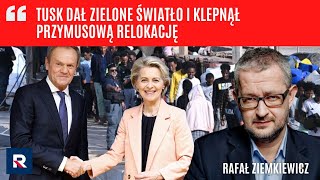 “ TUSK DAŁ ZIELONE ŚWIATŁO I KLEPNĄŁ PRZYMUSOWĄ RELOKACJĘ

R

RAFAŁ ZIEMKIEWICZ